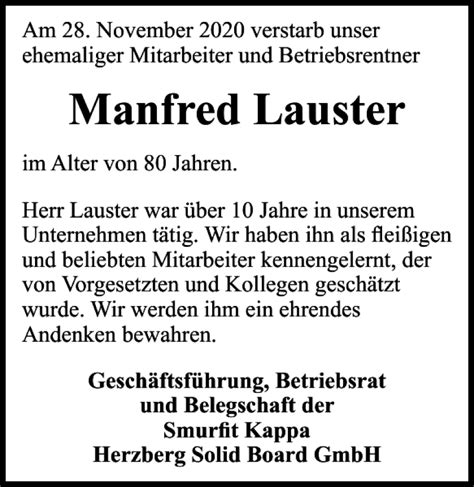 Am 28. November 2020 verstarb unser ehemaliger Mitarbeiter und Betriebsrentner

Manfred Lauster

im Alter von 80 Jahren.

Herr Lauster war über 10 Jahre in unserem Unternehmen tätig. Wir haben ihn als fleißigen und beliebten Mitarbeiter kennengelernt, der von Vorgesetzten und Kollegen geschätzt wurde. Wir werden ihm ein ehrendes Andenken bewahren.

Geschäftsführung, Betriebsrat
und Belegschaft der
Smurfit Kappa
Herzberg Solid Board GmbH